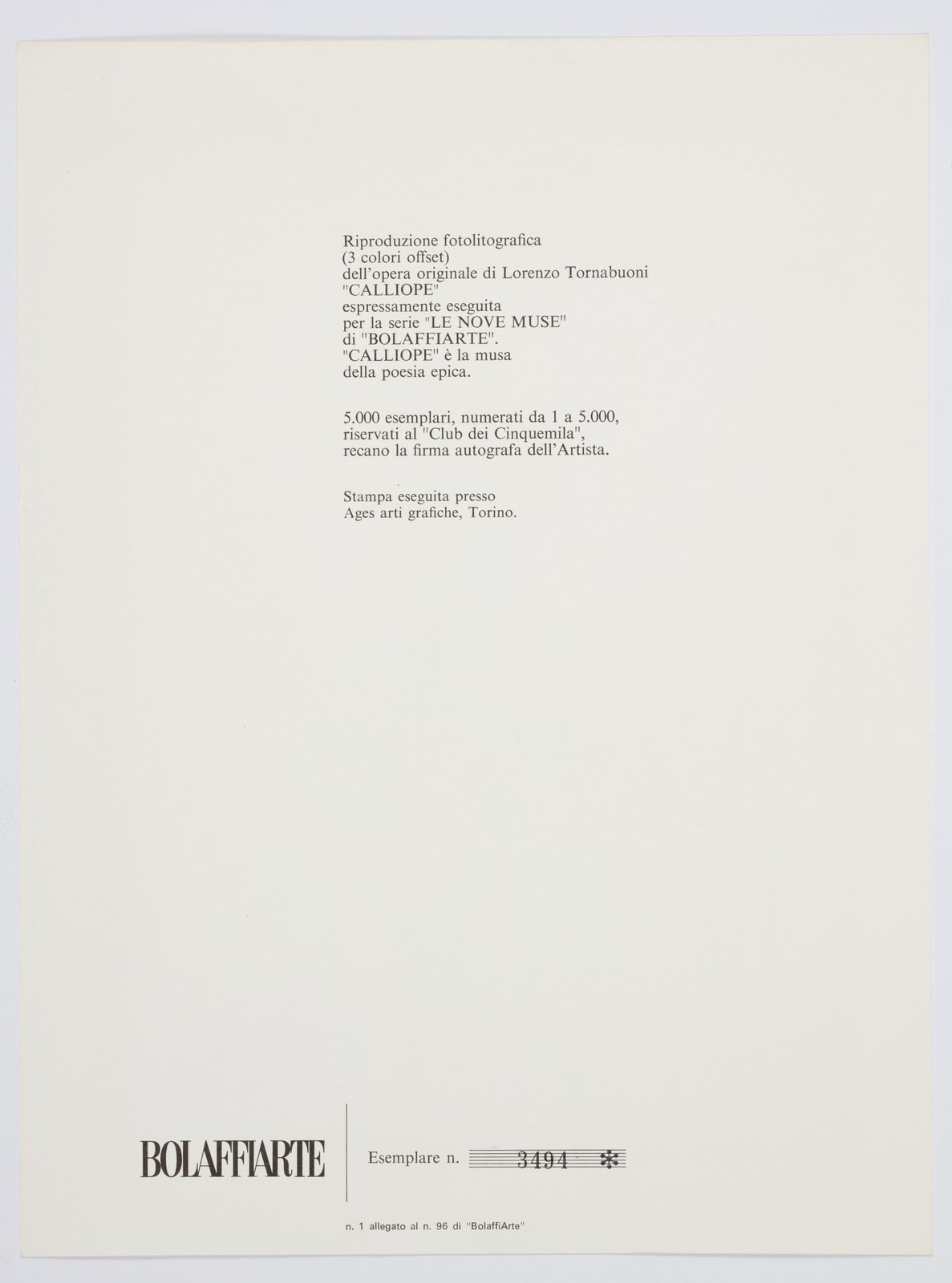 Riproduzione fotolitografica (3 colori offset) dell'opera originale di Lorenzo Tornabuoni "CALLIOPE" espressamente eseguita per la serie "LE NOVE MUSE" di "BOLAFFIARTE". "CALLIOPE" è la musa della poesia epica.

5.000 esemplari, numerati da 1 a 5.000, riservati al "Club dei Cinquemila", recano la firma autografa dell'Artista.

Stampa eseguita presso Ages arti grafiche, Torino.

BOLAFFIARTE

Esemplare n. 3494 *

n. 1 allegato al n. 96 di "BolaffiArte"